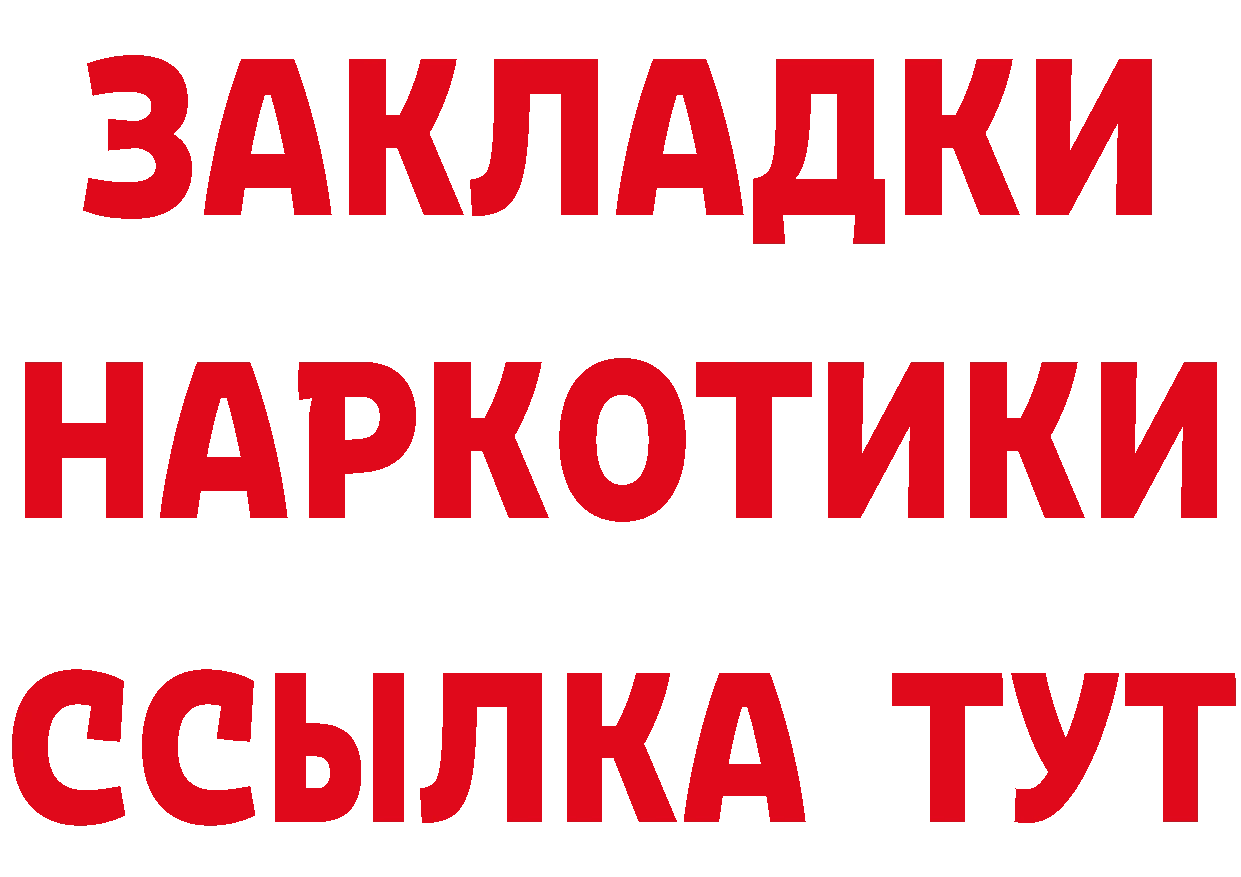 ЗАКЛАДКИ
НАРКОТИКИ
ССЫЛКА ТУТ